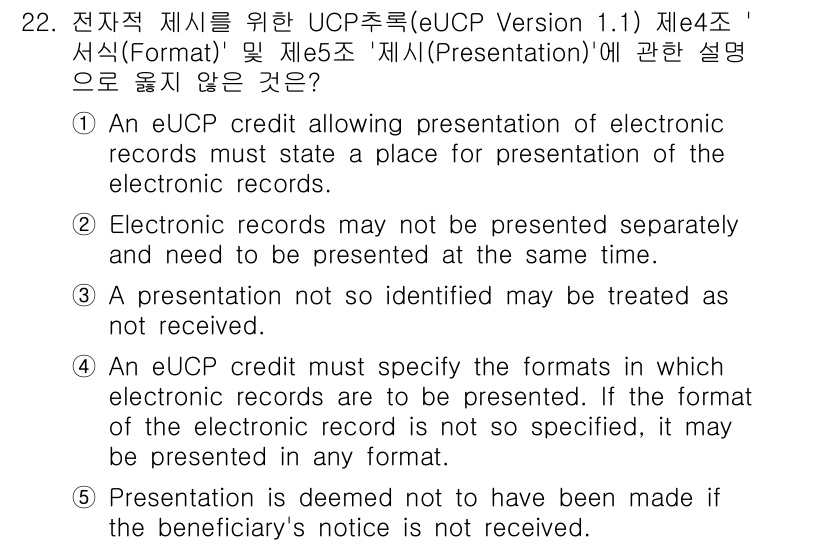 22. 전자적 제시를 위한 UCP추록(eUCP Version 1.1) 제e4조 '서식(Format)' 및 제e5조 '제시(Presentation)'에 관한 설명으로 옳지 않은 것은?

① An eUCP credit allowing presentation of electronic records must state a place for presentation of the electronic records.

② Electronic records may not be presented separately and need to be presented at the same time.

③ A presentation not so identified may be treated as not received.

④ An eUCP credit must specify the formats in which electronic records are to be presented. If the format of the electronic record is not so specified, it may be presented in any format.

⑤ Presentation is deemed not to have been made if the beneficiary's notice is not received.